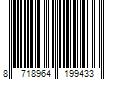 8 718964 199433